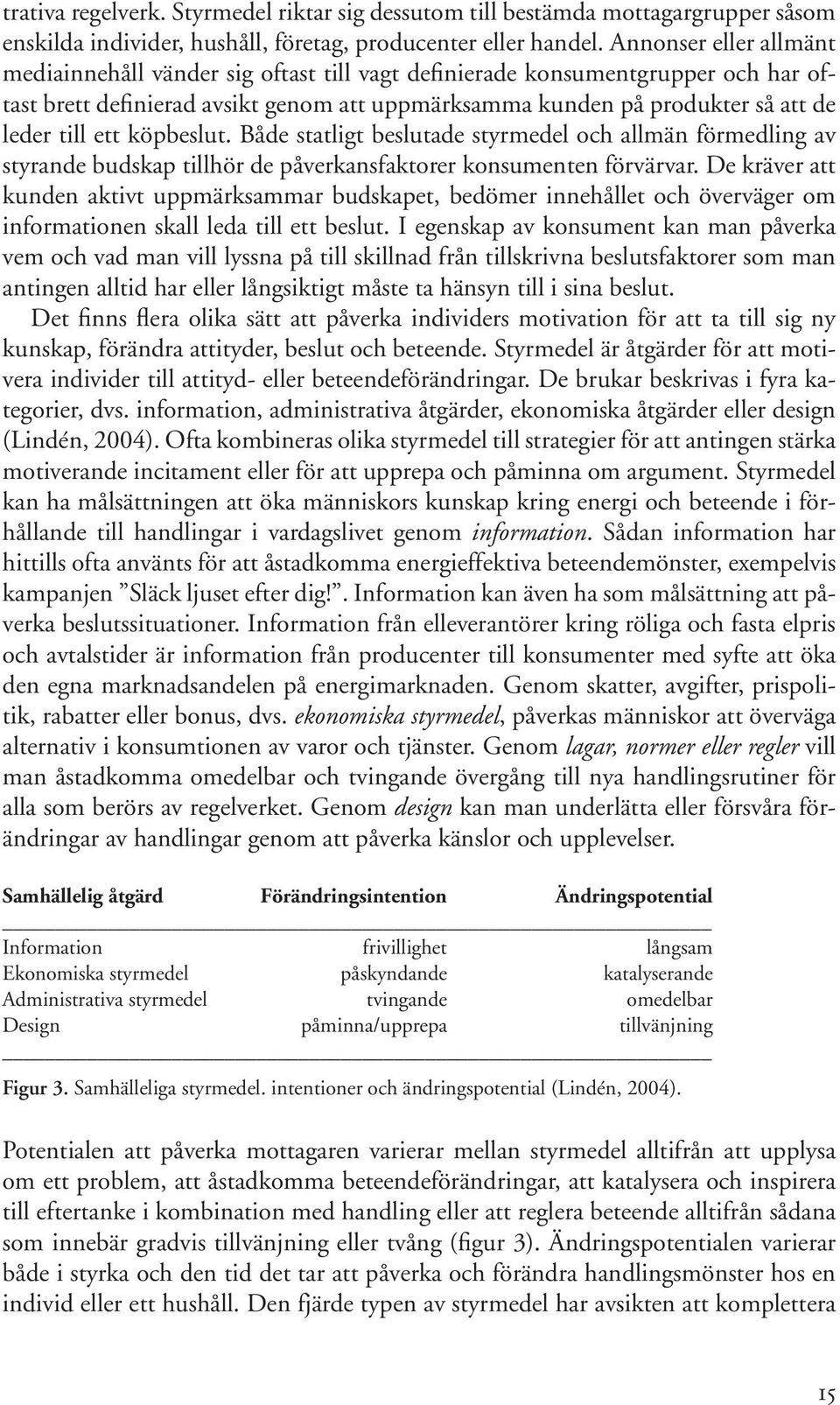 trativa regelverk. Styrmedel riktar sig dessutom till bestämda mottagargrupper såsom enskilda individer, hushåll, företag, producenter eller handel. Annonser eller allmänt mediainnehåll vänder sig oftast till vagt definierade konsumentgrupper och har oftast brett definierad avsikt genom att uppmärksamma kunden på produkter så att de leder till ett köpbeslut. Både statligt beslutade styrmedel och allmän förmedling av styrande budskap tillhör de påverkansfaktorer konsumenten förvärvar. De kräver att kunden aktivt uppmärksammar budskapet, bedömer innehållet och överväger om informationen skall leda till ett beslut. I egenskap av konsument kan man påverka vem och vad man vill lyssna på till skillnad från tillskrivna beslutsfaktorer som man antingen alltid har eller långsiktigt måste ta hänsyn till i sina beslut.

Det finns flera olika sätt att påverka individers motivation för att ta till sig ny kunskap, förändra attityder, beslut och beteende. Styrmedel är åtgärder för att motivera individer till attityd- eller beteendeförändringar. De brukar beskrivas i fyra kategorier, dvs. information, administrativa åtgärder, ekonomiska åtgärder eller design (Lindén, 2004). Ofta kombineras olika styrmedel till strategier för att antingen stärka motiverande incitament eller för att upprepa och påminna om argument. Styrmedel kan ha målsättningen att öka människors kunskap kring energi och beteende i förhållande till handlingar i vardagslivet genom information. Sådan information har hittills ofta använts för att åstadkomma energieffektiva beteendemönster, exempelvis kampanjen ”Släck ljuset efter dig!”. Information kan även ha som målsättning att påverka beslutssituationer. Information från elleverantörer kring röliga och fasta elpris och avtalstider är information från producenter till konsumenter med syfte att öka den egna marknadsandelen på energimarknaden. Genom skatter, avgifter, prispolitik, rabatter eller bonus, dvs. ekonomiska styrmedel, påverkas människor att överväga alternativ i konsumtionen av varor och tjänster. Genom lagar, normer eller regler vill man åstadkomma omedelbar och tvingande övergång till nya handlingsrutiner för alla som berörs av regelverket. Genom design kan man underlätta eller försvåra förändringar av handlingar genom att påverka känslor och upplevelser.

| Samhällelig åtgärd | Förändringsintention | Ändringspotential |
|---|---|---|
| Information | frivillighet | långsam |
| Ekonomiska styrmedel | påskyndande | katalyserande |
| Administrativa styrmedel | tvingande | omedelbar |
| Design | påminna/upprepa | tillvänjning |

Figur 3. Samhälleliga styrmedel. intentioner och ändringspotential (Lindén, 2004).

Potentialen att påverka mottagaren varierar mellan styrmedel alltifrån att upplysa om ett problem, att åstadkomma beteendeförändringar, att katalysera och inspirera till eftertanke i kombination med handling eller att reglera beteende alltifrån sådana som innebär gradvis tillvänjning eller tvång (figur 3). Ändringspotentialen varierar både i styrka och den tid det tar att påverka och förändra handlingsmönster hos en individ eller ett hushåll. Den fjärde typen av styrmedel har avsikten att komplettera

15